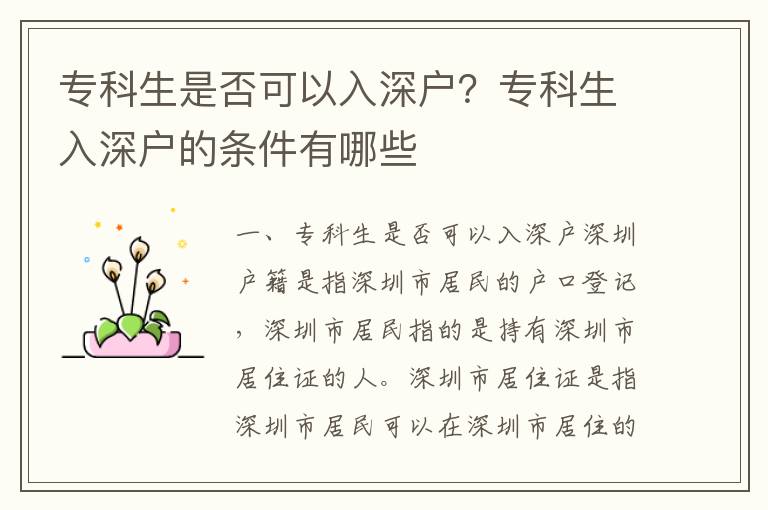 专科生是否可以入深户？专科生入深户的条件有哪些

一、专科生是否可以入深户深圳户籍是指深圳市居民的户口登记，深圳市居民指的是持有深圳市居住证的人。深圳市居住证是指深圳市居民可以在深圳市居住的